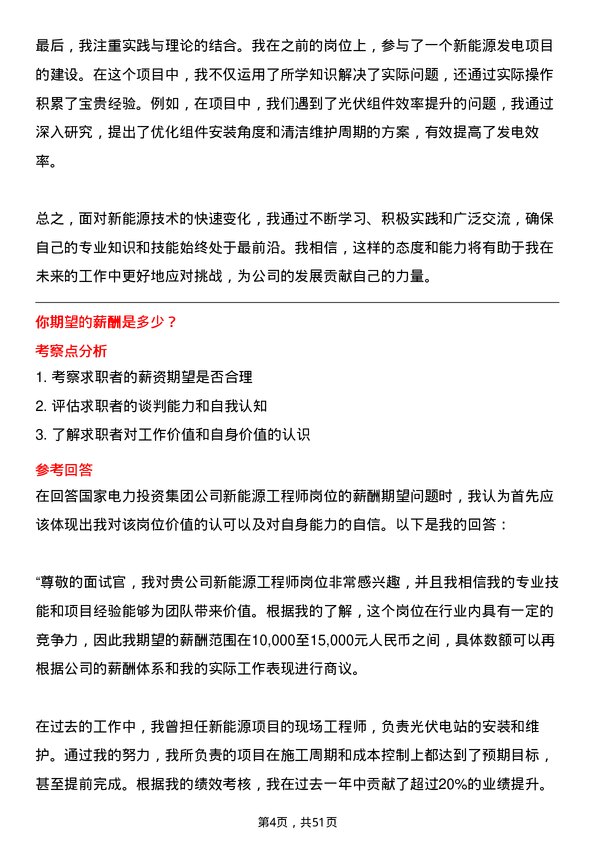 最后，我注重实践与理论的结合。我在之前的岗位上，参与了一个新能源发电项目的建设。在这个项目中，我不仅运用了所学知识解决了实际问题，还通过实际操作积累了宝贵经验。例如，在项目中，我们遇到了光伏组件效率提升的问题，我通过深入研究，提出了优化组件安装角度和清洁维护周期的方案，有效提高了发电效率。

总之，面对新能源技术的快速变化，我通过不断学习、积极实践和广泛交流，确保自己的专业知识和技能始终处于最前沿。我相信，这样的态度和能力将有助于我在未来的工作中更好地应对挑战，为公司的发展贡献自己的力量。

你期望的薪酬是多少？

考察点分析

1. 考察求职者的薪资期望是否合理

2. 评估求职者的谈判能力和自我认知

3. 了解求职者对工作价值和自身价值的认识

参考回答

在回答国家电力投资集团公司新能源工程师岗位的薪酬期望问题时，我认为首先应该体现出我对该岗位价值的认可以及对自身能力的自信。以下是我的回答：

“尊敬的面试官，我对贵公司新能源工程师岗位非常感兴趣，并且我相信我的专业技能和项目经验能够为团队带来价值。根据我的了解，这个岗位在行业内具有一定的竞争力，因此我期望的薪酬范围在10,000至15,000元人民币之间，具体数额可以再根据公司的薪酬体系和我的实际工作表现进行商议。

在过去的工作中，我曾担任新能源项目的现场工程师，负责光伏电站的安装和维护。通过我的努力，我所负责的项目在施工周期和成本控制上都达到了预期目标，甚至提前完成。根据我的绩效考核，我在过去一年中贡献了超过20%的业绩提升。

第4页，共51页